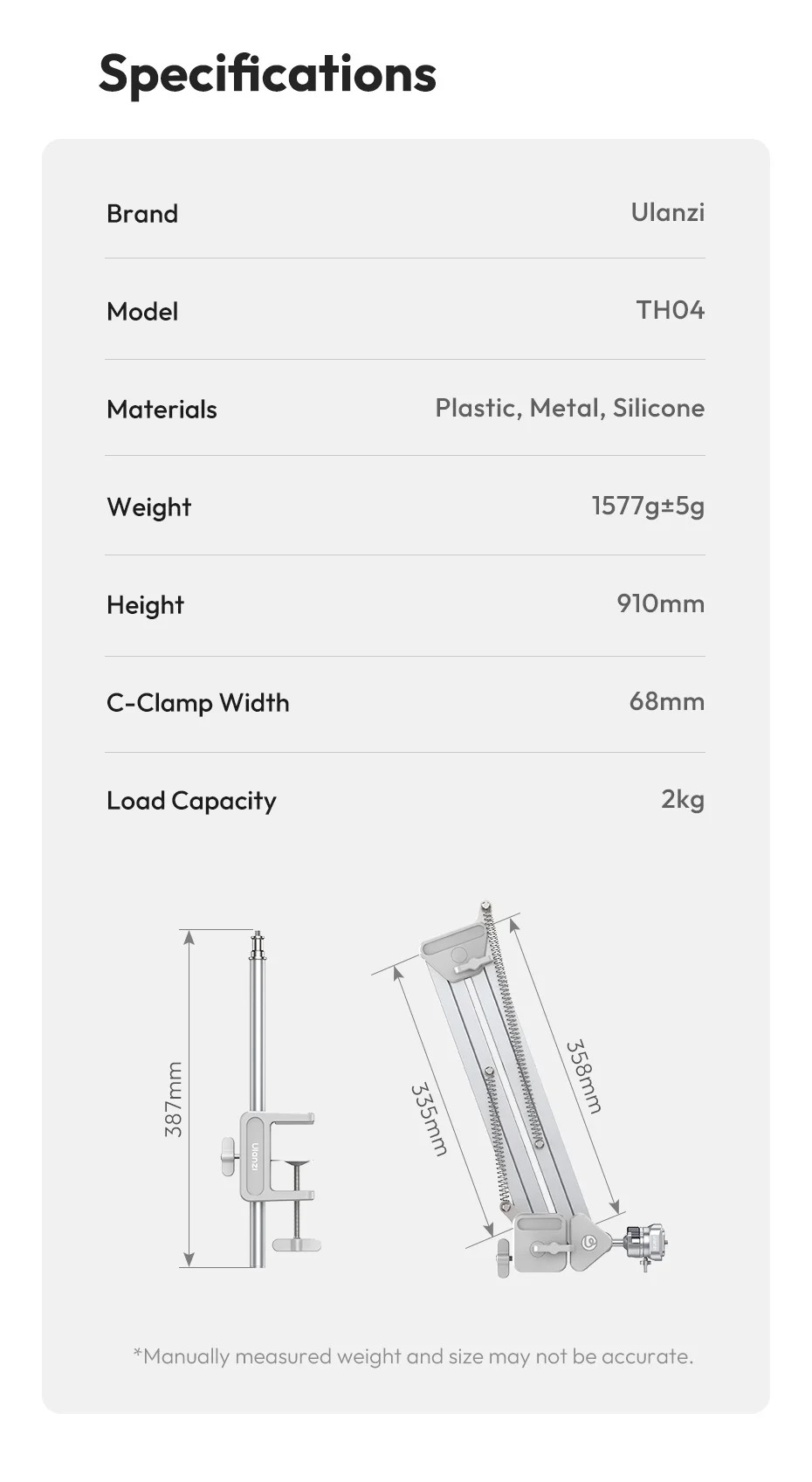 Specifications

| Brand | Ulanzi |
|---|---|
| Model | TH04 |
| Materials | Plastic, Metal, Silicone |
| Weight | 1577g±5g |
| Height | 910mm |
| C-Clamp Width | 68mm |
| Load Capacity | 2kg |

387mm

Ulanzi

335mm

358mm

*Manually measured weight and size may not be accurate.